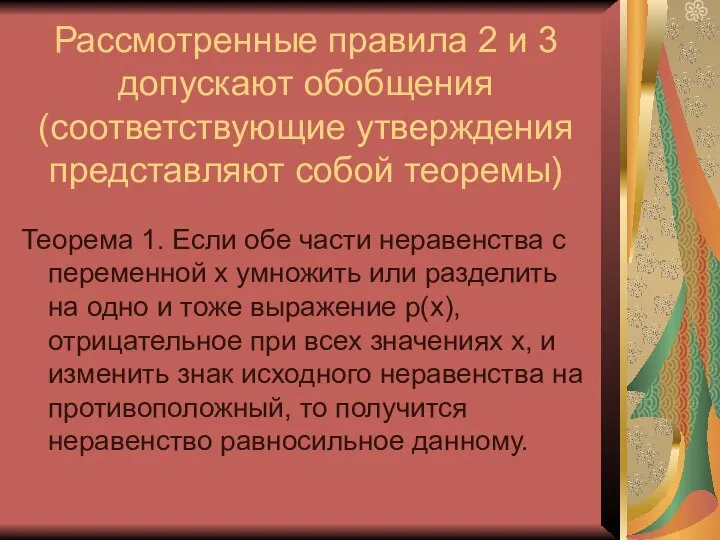 Рассмотренные правила 2 и 3 допускают обобщения (соответствующие утверждения представляют собой теоремы)

Теорема 1. Если обе части неравенства с переменной х умножить или разделить на одно и тоже выражение р(х), отрицательное при всех значениях х, и изменить знак исходного неравенства на противоположный, то получится неравенство равносильное данному.